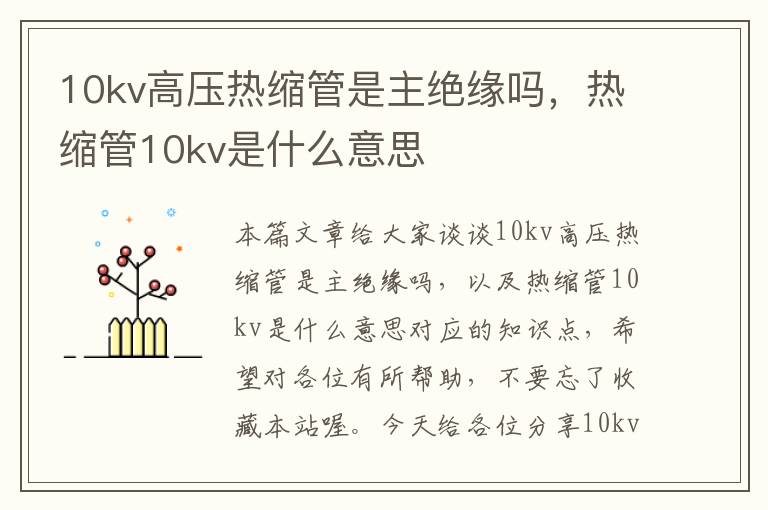 10kv高压热缩管是主绝缘吗，热缩管10kv是什么意思

本篇文章给大家谈谈10kv高压热缩管是主绝缘吗，以及热缩管10kv是什么意思对应的知识点，希望对各位有所帮助，不要忘了收藏本站喔。今天给各位分享10kv